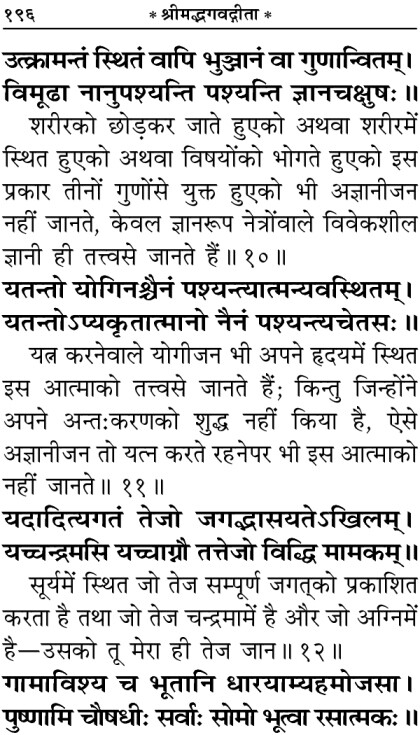 १९६ * श्रीमद्भगवद्गीता *

उत्क्रामन्तं स्थितं वापि भुञ्जानं वा गुणान्वितम्।
विमूढा नानुपश्यन्ति पश्यन्ति ज्ञानचक्षुषः॥

शरीरको छोड़कर जाते हुएको अथवा शरीरमें स्थित हुएको अथवा विषयोंको भोगते हुएको इस प्रकार तीनों गुणोंसे युक्त हुएको भी अज्ञानीजन नहीं जानते, केवल ज्ञानरूप नेत्रोंवाले विवेकशील ज्ञानी ही तत्त्वसे जानते हैं॥ १०॥

यतन्तो योगिनश्चैनं पश्यन्त्यात्मन्यवस्थितम्।
यतन्तोऽप्यकृतात्मानो नैनं पश्यन्त्यचेतसः॥

यत्न करनेवाले योगीजन भी अपने हृदयमें स्थित इस आत्माको तत्त्वसे जानते हैं; किन्तु जिन्होंने अपने अन्तःकरणको शुद्ध नहीं किया है, ऐसे अज्ञानीजन तो यत्न करते रहनेपर भी इस आत्माको नहीं जानते॥ ११॥

यदादित्यगतं तेजो जगद्भासयतेऽखिलम्।
यच्चन्द्रमसि यच्चाग्नौ तत्तेजो विद्धि मामकम्॥

सूर्यमें स्थित जो तेज सम्पूर्ण जगत्‌को प्रकाशित करता है तथा जो तेज चन्द्रमामें है और जो अग्निमें है—उसको तू मेरा ही तेज जान॥ १२॥

गामाविश्य च भूतानि धारयाम्यहमोजसा।
पुष्णामि चौषधीः सर्वाः सोमो भूत्वा रसात्मकः॥